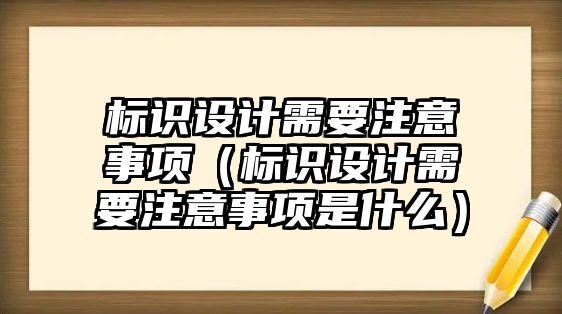 标识设计需要注意事项（标识设计需要注意事项是什么）